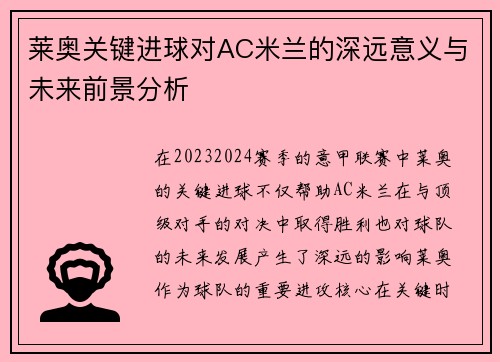 莱奥关键进球对AC米兰的深远意义与未来前景分析

在20232024赛季的意甲联赛中莱奥的关键进球不仅帮助AC米兰在与顶级对手的对决中取得胜利也对球队的未来发展产生了深远的影响莱奥作为球队的重要进攻核心在关键时